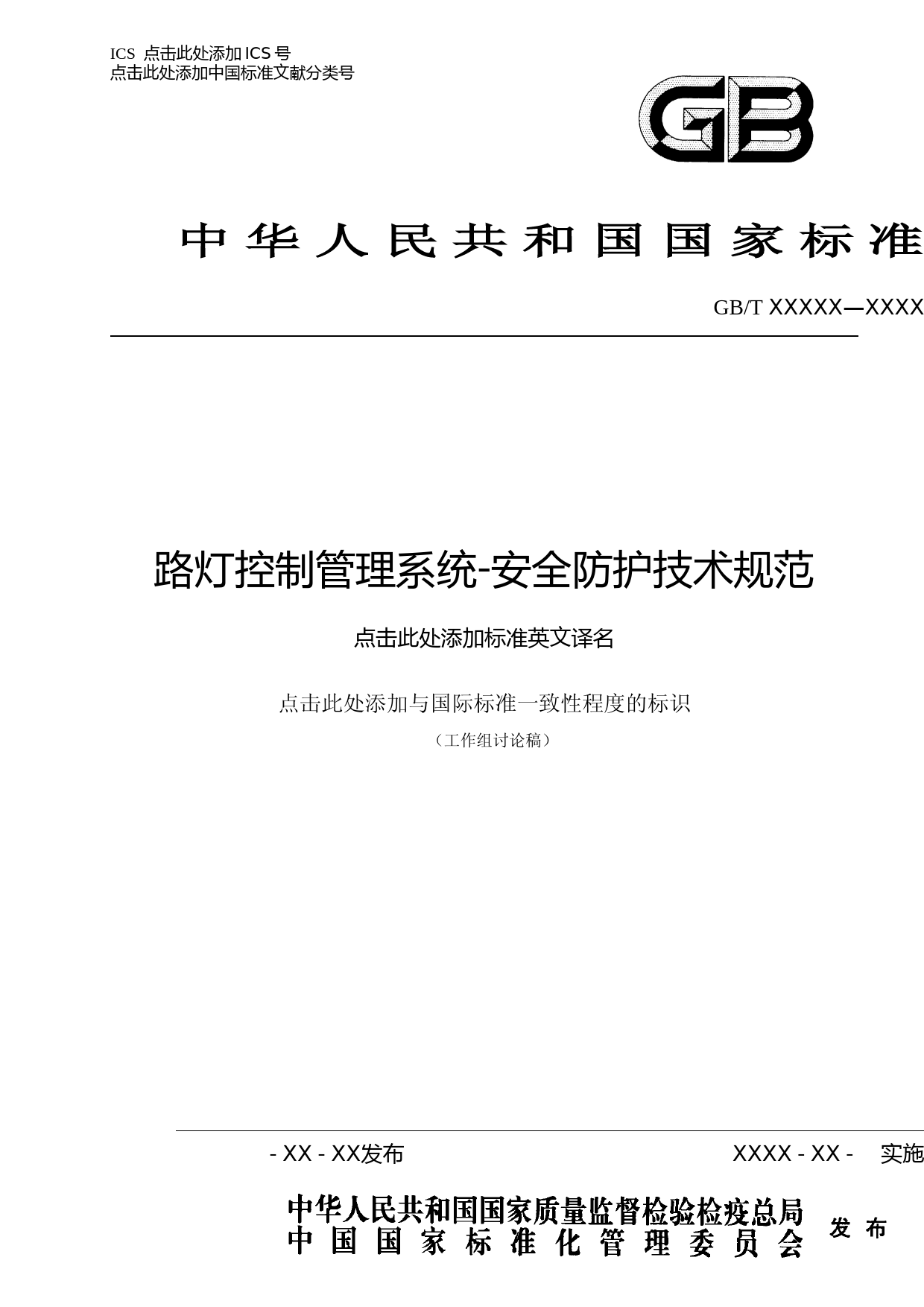 ICS 点击此处添加 ICS 号
点击此处添加中国标准文献分类号

GB

中华人民共和国国家标准

GB/T XXXXX—XXXX

路灯控制管理系统-安全防护技术规范

点击此处添加标准英文译名

点击此处添加与国际标准一致性程度的标识

（工作组讨论稿）

- XX - XX发布

XXXX - XX - 实施

中华人民共和国国家质量监督检验检疫总局
中国国家标准化管理委员会 发布